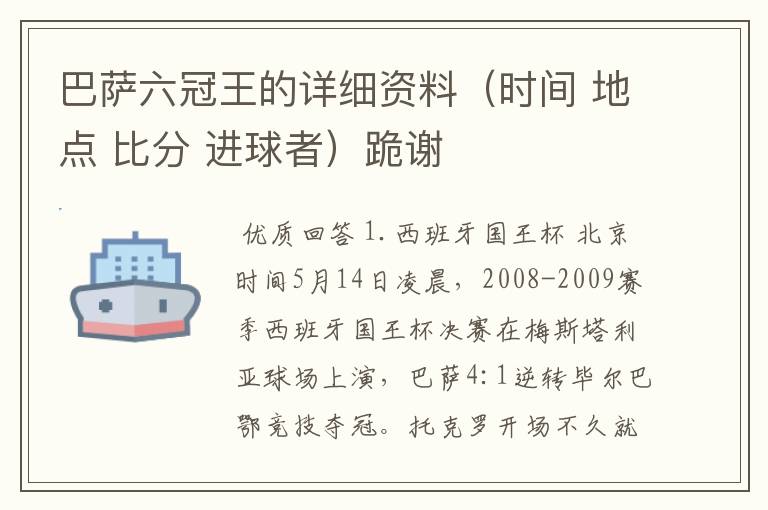 巴萨六冠王的详细资料（时间 地点 比分 进球者）跪谢

优质回答 1. 西班牙国王杯 北京时间5月14日凌晨，2008-2009赛季西班牙国王杯决赛在梅斯塔利亚球场上演，巴萨4:1逆转毕尔巴鄂竞技夺冠。托克罗开场不久就